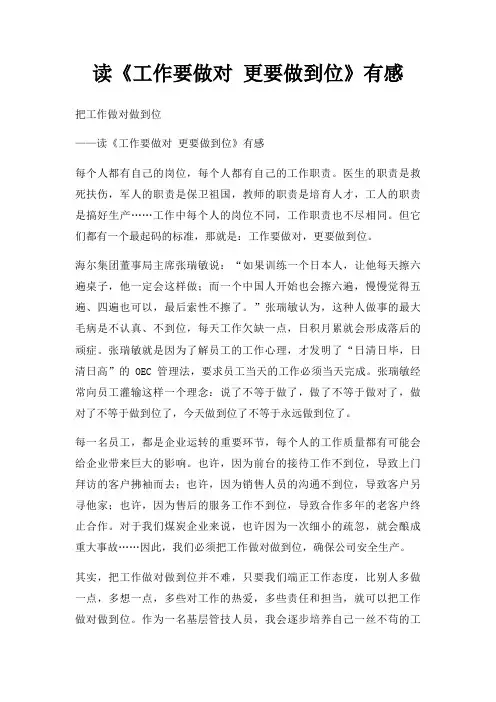 读《工作要做对 更要做到位》有感

把工作做对做到位

——读《工作要做对 更要做到位》有感

每个人都有自己的岗位，每个人都有自己的工作职责。医生的职责是救死扶伤，军人的职责是保卫祖国，教师的职责是培育人才，工人的职责是搞好生产……工作中每个人的岗位不同，工作职责也不尽相同。但它们都有一个最起码的标准，那就是：工作要做对，更要做到位。

海尔集团董事局主席张瑞敏说：“如果训练一个日本人，让他每天擦六遍桌子，他一定会这样做；而一个中国人开始也会擦六遍，慢慢觉得五遍、四遍也可以，最后索性不擦了。”张瑞敏认为，这种人做事的最大毛病是不认真、不到位，每天工作欠缺一点，日积月累就会形成落后的顽症。张瑞敏就是因为了解员工的工作心理，才发明了“日清日毕，日清日高”的 OEC 管理法，要求员工当天的工作必须当天完成。张瑞敏经常向员工灌输这样一个理念：说了不等于做了，做了不等于做对了，做对了不等于做到位了，今天做到位了不等于永远做到位了。

每一名员工，都是企业运转的重要环节，每个人的工作质量都有可能会给企业带来巨大的影响。也许，因为前台的接待工作不到位，导致上门拜访的客户拂袖而去；也许，因为销售人员的沟通不到位，导致客户另寻他家；也许，因为售后的服务工作不到位，导致合作多年的老客户终止合作。对于我们煤炭企业来说，也许因为一次细小的疏忽，就会酿成重大事故……因此，我们必须把工作做对做到位，确保公司安全生产。

其实，把工作做对做到位并不难，只要我们端正工作态度，比别人多做一点，多想一点，多些对工作的热爱，多些责任和担当，就可以把工作做对做到位。作为一名基层管技人员，我会逐步培养自己一丝不苟的工